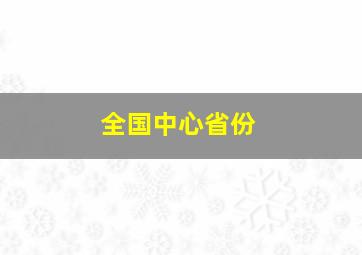 全国中心省份